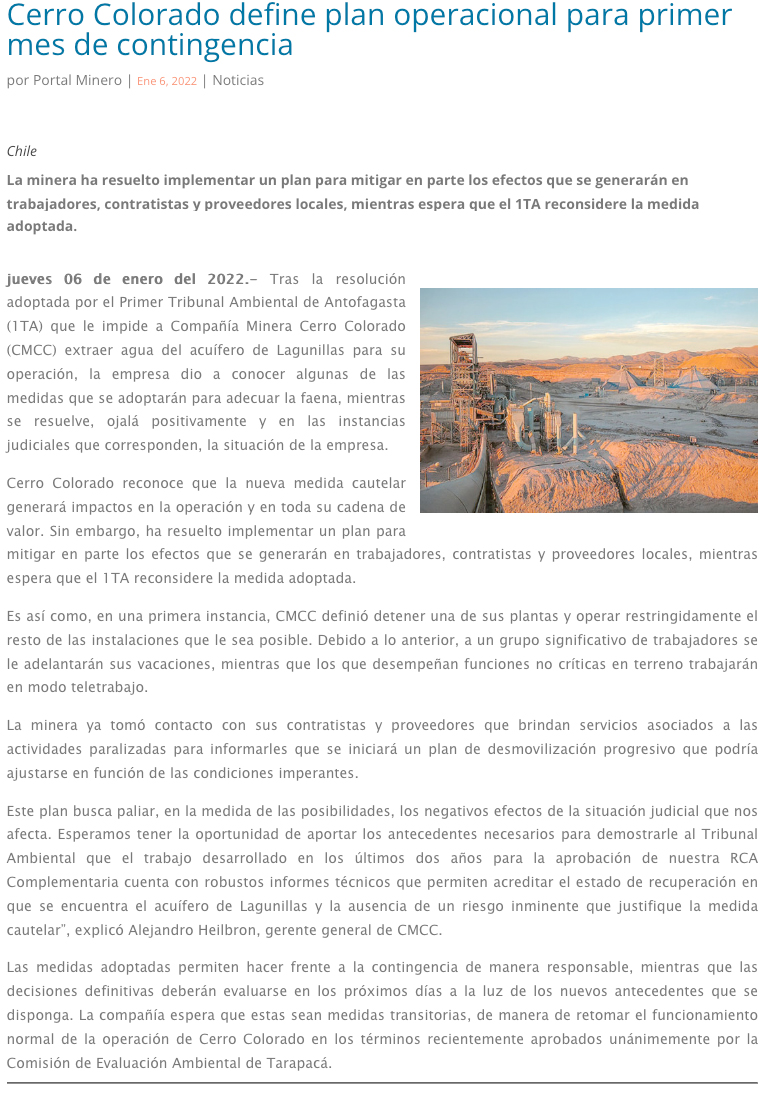 Cerro Colorado define plan operacional para primer mes de contingencia

por Portal Minero | Ene 6, 2022 | Noticias

Chile

La minera ha resuelto implementar un plan para mitigar en parte los efectos que se generarán en trabajadores, contratistas y proveedores locales, mientras espera que el 1TA reconsidere la medida adoptada.

jueves 06 de enero del 2022.– Tras la resolución adoptada por el Primer Tribunal Ambiental de Antofagasta (1TA) que le impide a Compañía Minera Cerro Colorado (CMCC) extraer agua del acuífero de Lagunillas para su operación, la empresa dio a conocer algunas de las medidas que se adoptarán para adecuar la faena, mientras se resuelve, ojalá positivamente y en las instancias judiciales que corresponden, la situación de la empresa.

Cerro Colorado reconoce que la nueva medida cautelar generará impactos en la operación y en toda su cadena de valor. Sin embargo, ha resuelto implementar un plan para mitigar en parte los efectos que se generarán en trabajadores, contratistas y proveedores locales, mientras espera que el 1TA reconsidere la medida adoptada.

Es así como, en una primera instancia, CMCC definió detener una de sus plantas y operar restringidamente el resto de las instalaciones que le sea posible. Debido a lo anterior, a un grupo significativo de trabajadores se le adelantarán sus vacaciones, mientras que los que desempeñan funciones no críticas en terreno trabajarán en modo teletrabajo.

La minera ya tomó contacto con sus contratistas y proveedores que brindan servicios asociados a las actividades paralizadas para informarles que se iniciará un plan de desmovilización progresivo que podría ajustarse en función de las condiciones imperantes.

Este plan busca paliar, en la medida de las posibilidades, los negativos efectos de la situación judicial que nos afecta. Esperamos tener la oportunidad de aportar los antecedentes necesarios para demostrarle al Tribunal Ambiental que el trabajo desarrollado en los últimos dos años para la aprobación de nuestra RCA Complementaria cuenta con robustos informes técnicos que permiten acreditar el estado de recuperación en que se encuentra el acuífero de Lagunillas y la ausencia de un riesgo inminente que justifique la medida cautelar", explicó Alejandro Heilbron, gerente general de CMCC.

Las medidas adoptadas permiten hacer frente a la contingencia de manera responsable, mientras que las decisiones definitivas deberán evaluarse en los próximos días a la luz de los nuevos antecedentes que se disponga. La compañía espera que estas sean medidas transitorias, de manera de retomar el funcionamiento normal de la operación de Cerro Colorado en los términos recientemente aprobados unánimemente por la Comisión de Evaluación Ambiental de Tarapacá.